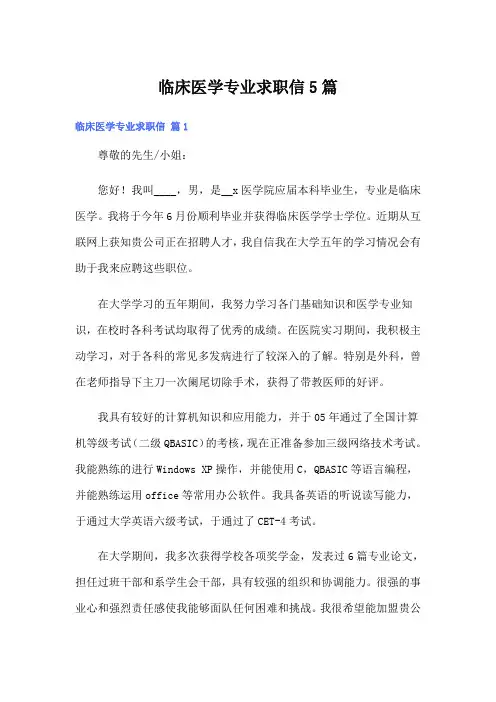 临床医学专业求职信5篇

临床医学专业求职信 篇1

尊敬的先生/小姐：

您好！我叫____，男，是__x医学院应届本科毕业生，专业是临床医学。我将于今年6月份顺利毕业并获得临床医学学士学位。近期从互联网上获知贵公司正在招聘人才，我自信我在大学五年的学习情况会有助于我来应聘这些职位。

在大学学习的五年期间，我努力学习各门基础知识和医学专业知识，在校时各科考试均取得了优秀的成绩。在医院实习期间，我积极主动学习，对于各科的常见多发病进行了较深入的了解。特别是外科，曾在老师指导下主刀一次阑尾切除手术，获得了带教医师的好评。

我具有较好的计算机知识和应用能力，并于05年通过了全国计算机等级考试（二级QBASIC）的考核，现在正准备参加三级网络技术考试。我能熟练的进行Windows XP操作，并能使用C，QBASIC等语言编程，并能熟练运用office等常用办公软件。我具备英语的听说读写能力，于通过大学英语六级考试，于通过了CET-4考试。

在大学期间，我多次获得学校各项奖学金，发表过6篇专业论文，担任过班干部和系学生会干部，具有较强的组织和协调能力。很强的事业心和强烈责任感使我能够面队任何困难和挑战。我很希望能加盟贵公